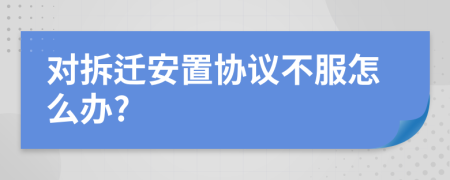 对拆迁安置协议不服怎么办?